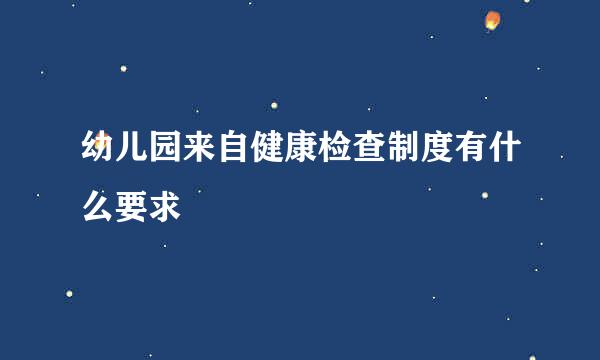 幼儿园来自健康检查制度有什么要求